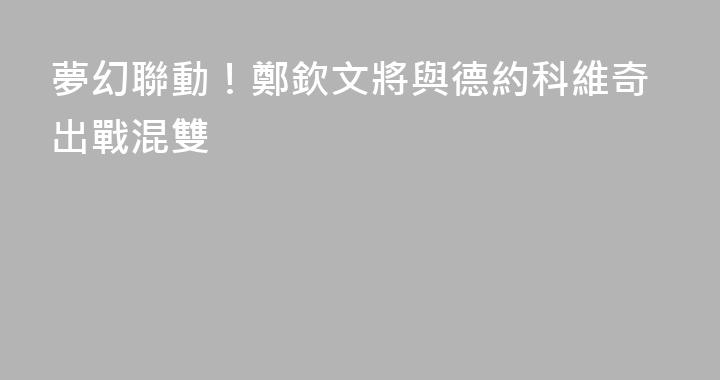 夢幻聯動！鄭欽文將與德約科維奇出戰混雙